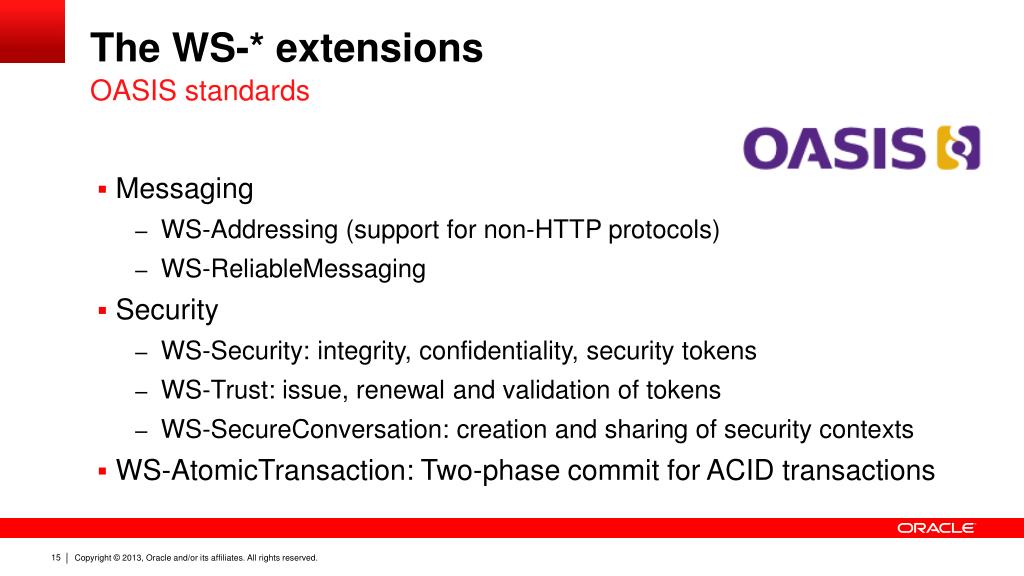 The WS-* extensions
OASIS standards

OASIS

▪ Messaging
– WS-Addressing (support for non-HTTP protocols)
– WS-ReliableMessaging
▪ Security
– WS-Security: integrity, confidentiality, security tokens
– WS-Trust: issue, renewal and validation of tokens
– WS-SecureConversation: creation and sharing of security contexts
▪ WS-AtomicTransaction: Two-phase commit for ACID transactions

ORACLE

15 | Copyright © 2013, Oracle and/or its affiliates. All rights reserved.